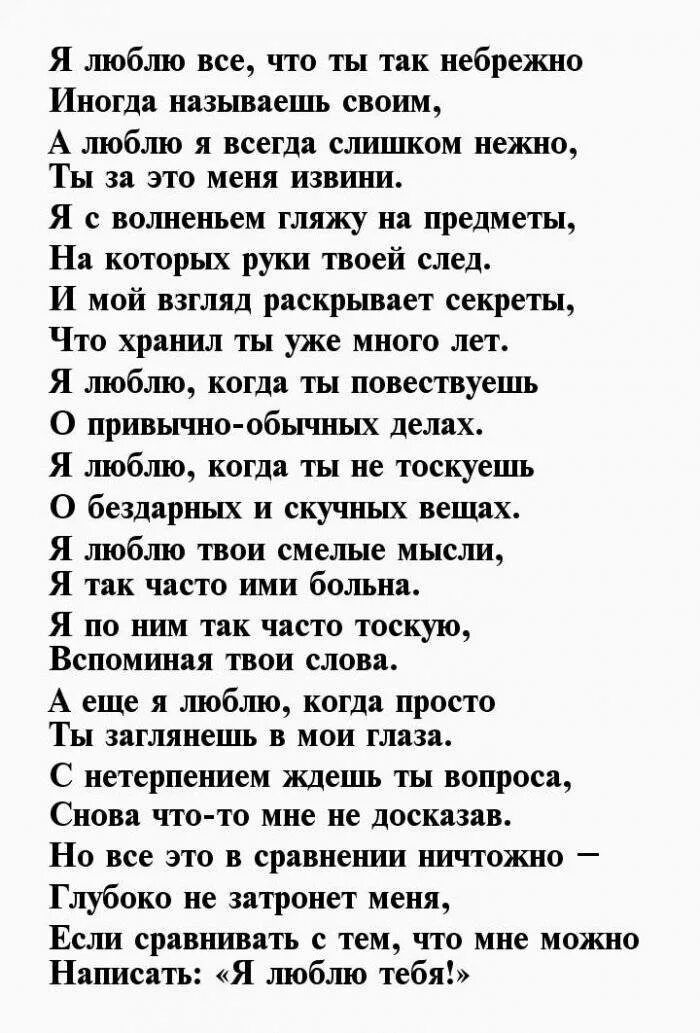 Я люблю все, что ты так небрежно
Иногда называешь своим,
А люблю я всегда слишком нежно,
Ты за это меня извини.
Я с волненьем гляжу на предметы,
На которых руки твоей след.
И мой взгляд раскрывает секреты,
Что хранил ты уже много лет.
Я люблю, когда ты повествуешь
О привычно-обычных делах.
Я люблю, когда ты не тоскуешь
О бездарных и скучных вещах.
Я люблю твои смелые мысли,
Я так часто ими больна.
Я по ним так часто тоскую,
Вспоминая твои слова.
А еще я люблю, когда просто
Ты заглянешь в мои глаза.
С нетерпением ждешь ты вопроса,
Снова что-то мне не досказав.
Но все это в сравнении ничтожно –
Глубоко не затронет меня,
Если сравнивать с тем, что мне можно
Написать: «Я люблю тебя!»